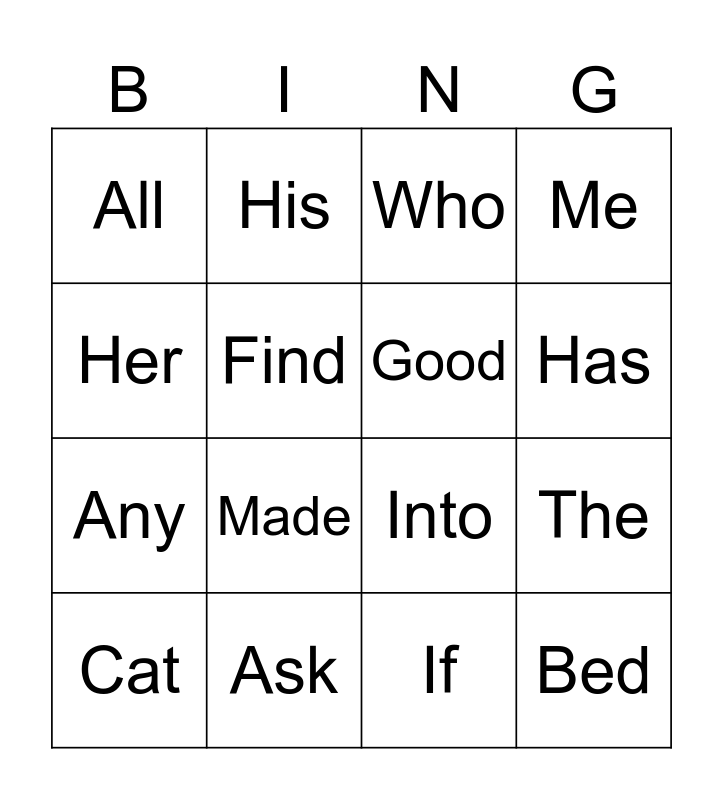 | B | I | N | G |
|---|---|---|---|
| All | His | Who | Me |
| Her | Find | Good | Has |
| Any | Made | Into | The |
| Cat | Ask | If | Bed |